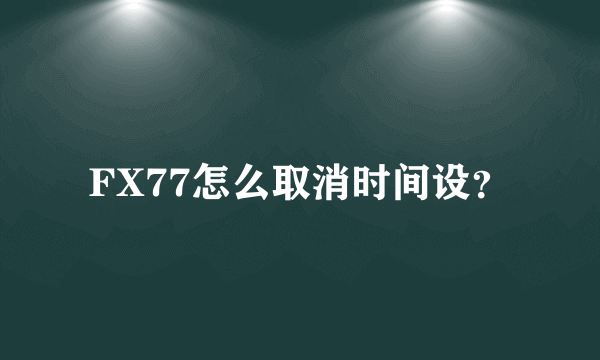 FX77怎么取消时间设?